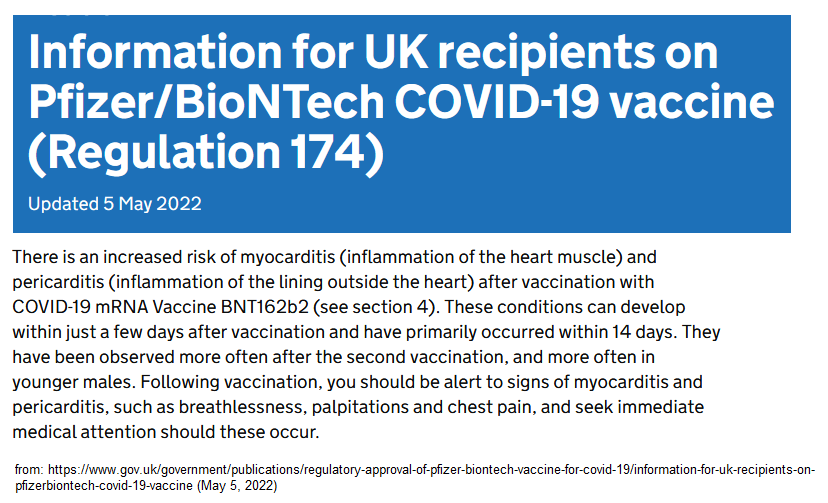 Information for UK recipients on Pfizer/BioNTech COVID-19 vaccine (Regulation 174)

Updated 5 May 2022

There is an increased risk of myocarditis (inflammation of the heart muscle) and pericarditis (inflammation of the lining outside the heart) after vaccination with COVID-19 mRNA Vaccine BNT162b2 (see section 4). These conditions can develop within just a few days after vaccination and have primarily occurred within 14 days. They have been observed more often after the second vaccination, and more often in younger males. Following vaccination, you should be alert to signs of myocarditis and pericarditis, such as breathlessness, palpitations and chest pain, and seek immediate medical attention should these occur.

from: https://www.gov.uk/government/publications/regulatory-approval-of-pfizer-biontech-vaccine-for-covid-19/information-for-uk-recipients-on-pfizerbiontech-covid-19-vaccine (May 5, 2022)